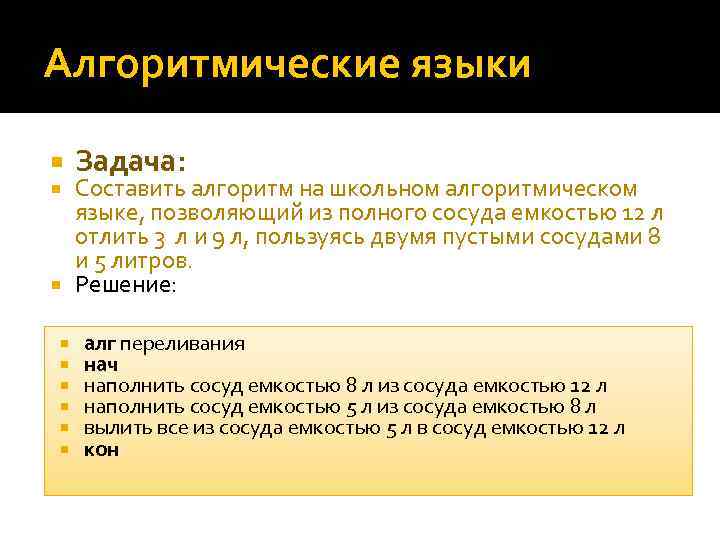 Алгоритмические языки

Задача:
Составить алгоритм на школьном алгоритмическом языке, позволяющий из полного сосуда емкостью 12 л отлить 3 л и 9 л, пользуясь двумя пустыми сосудами 8 и 5 литров.
Решение:

алг переливания
нач
наполнить сосуд емкостью 8 л из сосуда емкостью 12 л
наполнить сосуд емкостью 5 л из сосуда емкостью 8 л
вылить все из сосуда емкостью 5 л в сосуд емкостью 12 л
кон